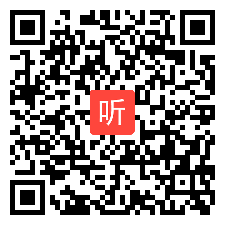 听